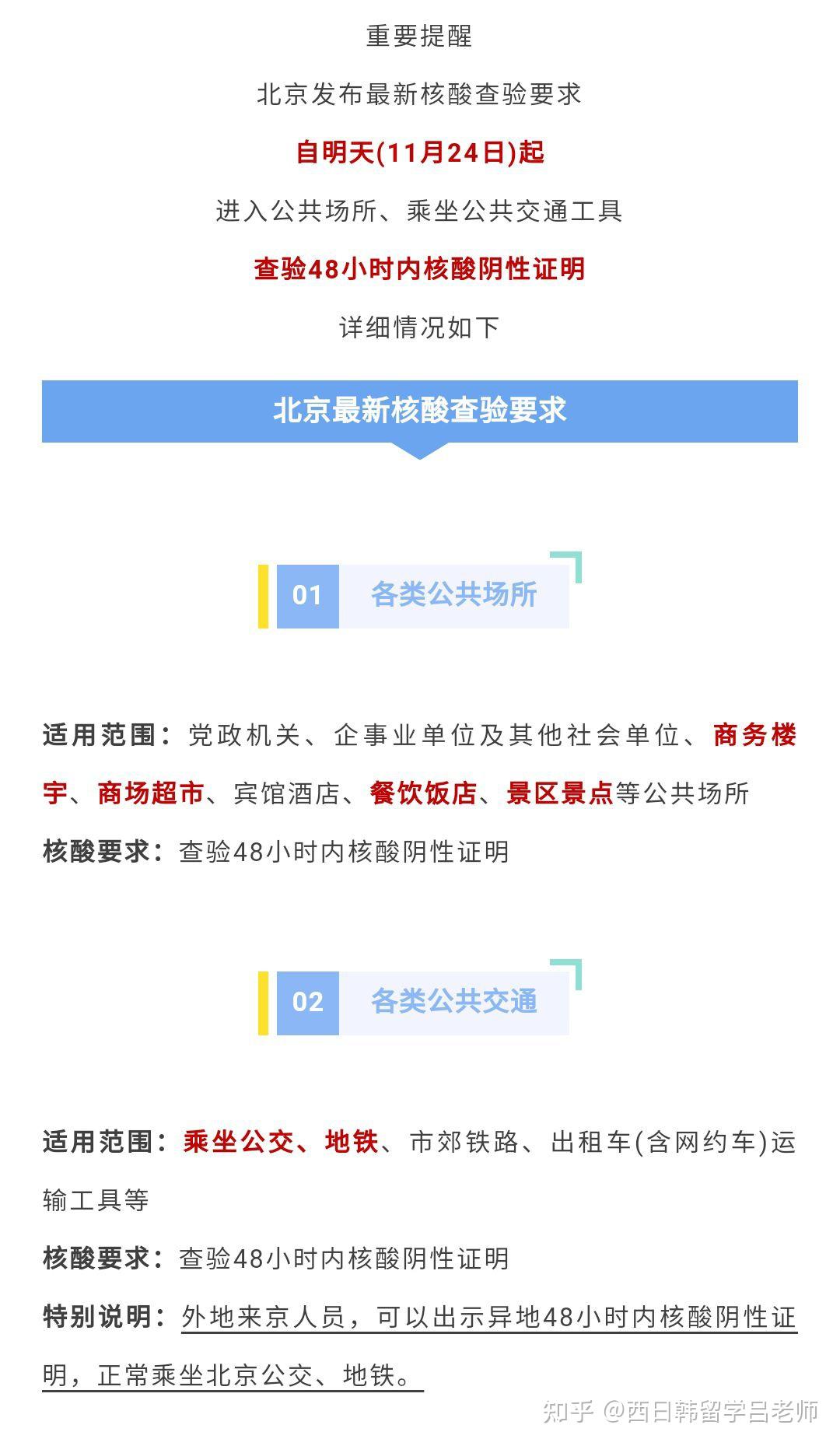 重要提醒

北京发布最新核酸查验要求

自明天(11月24日)起

进入公共场所、乘坐公共交通工具

查验48小时内核酸阴性证明

详细情况如下

北京最新核酸查验要求

01 各类公共场所

适用范围：党政机关、企事业单位及其他社会单位、商务楼宇、商场超市、宾馆酒店、餐饮饭店、景区景点等公共场所

核酸要求：查验48小时内核酸阴性证明

02 各类公共交通

适用范围：乘坐公交、地铁、市郊铁路、出租车(含网约车)运输工具等

核酸要求：查验48小时内核酸阴性证明

特别说明：外地来京人员，可以出示异地48小时内核酸阴性证明，正常乘坐北京公交、地铁。

知乎 @西日韩留学吕老师